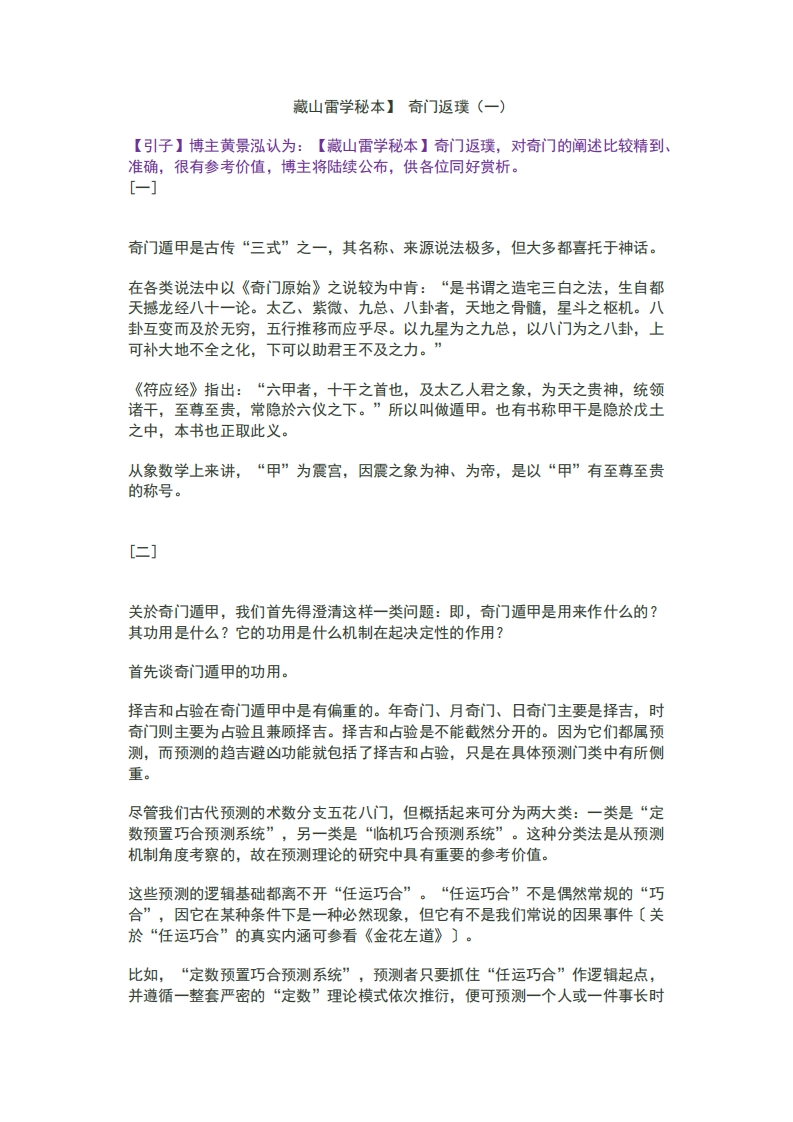 藏山雷学秘本】 奇门返璞（一）

【引子】博主黄景泓认为：【藏山雷学秘本】奇门返璞，对奇门的阐述比较精到、准确，很有参考价值，博主将陆续公布，供各位同好赏析。
[一]

奇门遁甲是古传“三式”之一，其名称、来源说法极多，但大多都喜托于神话。

在各类说法中以《奇门原始》之说较为中肯：“是书谓之造宅三白之法，生自都天撼龙经八十一论。太乙、紫微、九总、八卦者，天地之骨髓，星斗之枢机。八卦互变而及於无穷，五行推移而应乎尽。以九星为之九总，以八门为之八卦，上可补大地不全之化，下可以助君王不及之力。”

《符应经》指出：“六甲者，十干之首也，及太乙人君之象，为天之贵神，统领诸干，至尊至贵，常隐於六仪之下。”所以叫做遁甲。也有书称甲干是隐於戊土之中，本书也正取此义。

从象数学上来讲，“甲”为震宫，因震之象为神、为帝，是以“甲”有至尊至贵的称号。

[二]

关於奇门遁甲，我们首先得澄清这样一类问题：即，奇门遁甲是用来作什么的？其功用是什么？它的功用是什么机制在起决定性的作用？

首先谈奇门遁甲的功用。

择吉和占验在奇门遁甲中是有偏重的。年奇门、月奇门、日奇门主要是择吉，时奇门则主要为占验且兼顾择吉。择吉和占验是不能截然分开的。因为它们都属预测，而预测的趋吉避凶功能就包括了择吉和占验，只是在具体预测门类中有所侧重。

尽管我们古代预测的术数分支五花八门，但概括起来可分为两大类：一类是“定数预置巧合预测系统”，另一类是“临机巧合预测系统”。这种分类法是从预测机制角度考察的，故在预测理论的研究中具有重要的参考价值。

这些预测的逻辑基础都离不开“任运巧合”。“任运巧合”不是偶然常规的“巧合”，因它在某种条件下是一种必然现象，但它有不是我们常说的因果事件〔关於“任运巧合”的真实内涵可参看《金花左道》〕。

比如，“定数预置巧合预测系统”，预测者只要抓住“任运巧合”作逻辑起点，并遵循一整套严密的“定数”理论模式依次推衍，便可预测一个人或一件事长时